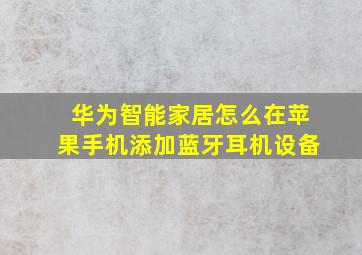 华为智能家居怎么在苹果手机添加蓝牙耳机设备